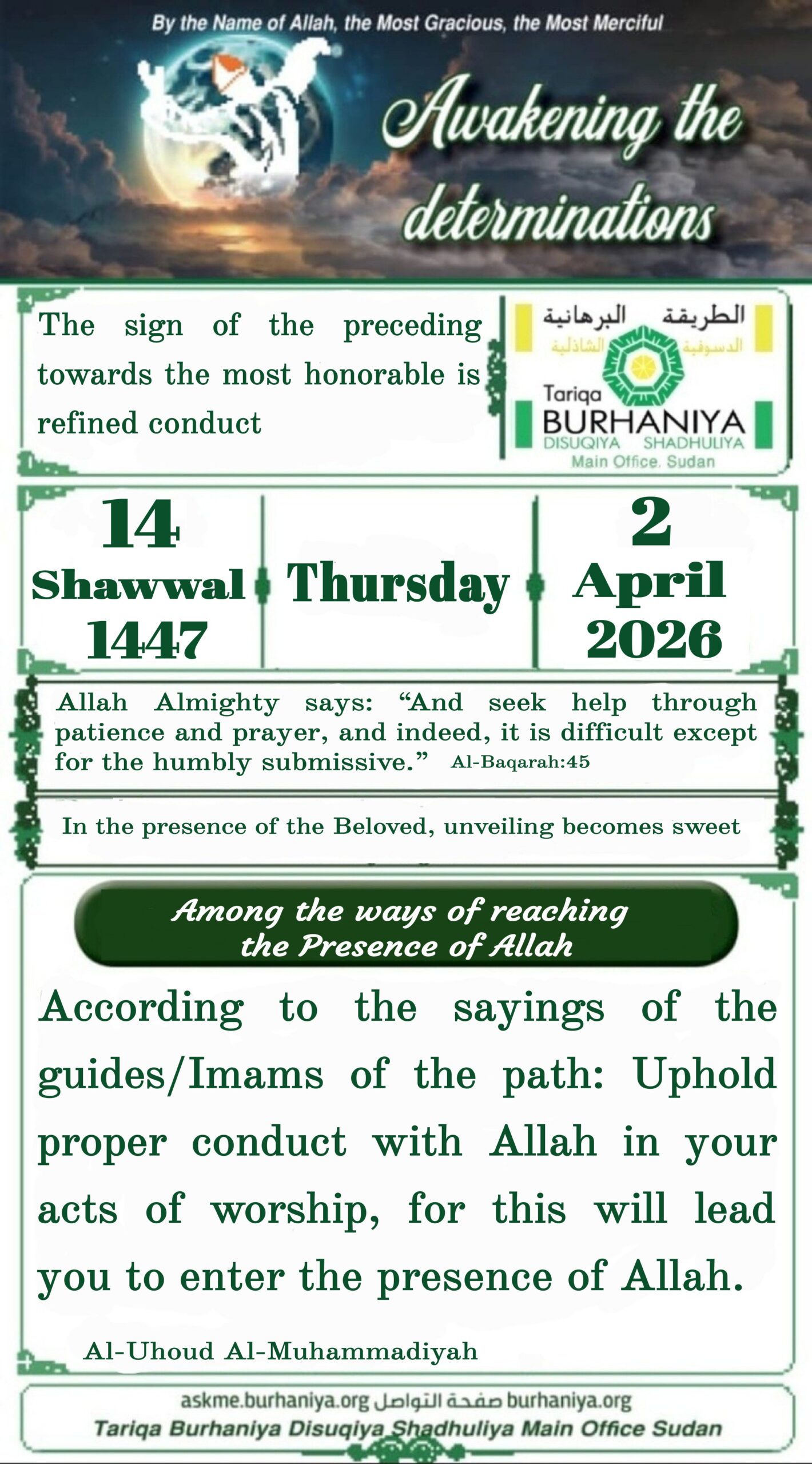 By the Name of Allah, the Most Gracious, the Most Merciful

Awakening the determinations

The sign of the preceding towards the most honorable is refined conduct

الطريقة البرهانية
الدسوقية الشاذلية
Tariqa
BURHANIYA
DISUQIYA SHADHULIYA
Main Office. Sudan

14
Shawwal
1447

Thursday

2
April
2026

Allah Almighty says: “And seek help through patience and prayer, and indeed, it is difficult except for the humbly submissive.” Al-Baqarah:45

In the presence of the Beloved, unveiling becomes sweet

Among the ways of reaching the Presence of Allah

According to the sayings of the guides/Imams of the path: Uphold proper conduct with Allah in your acts of worship, for this will lead you to enter the presence of Allah.

Al-Uhoud Al-Muhammadiyah

askme.burhaniya.org صفحة التواصل burhaniya.org
Tariqa Burhaniya Disuqiya Shadhuliya Main Office Sudan